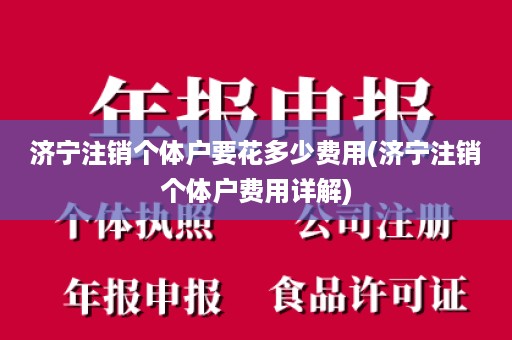 年报申报

济宁注销个体户要花多少费用(济宁注销个体户费用详解)

个体执照
公司注册

年报申报
食品许可证